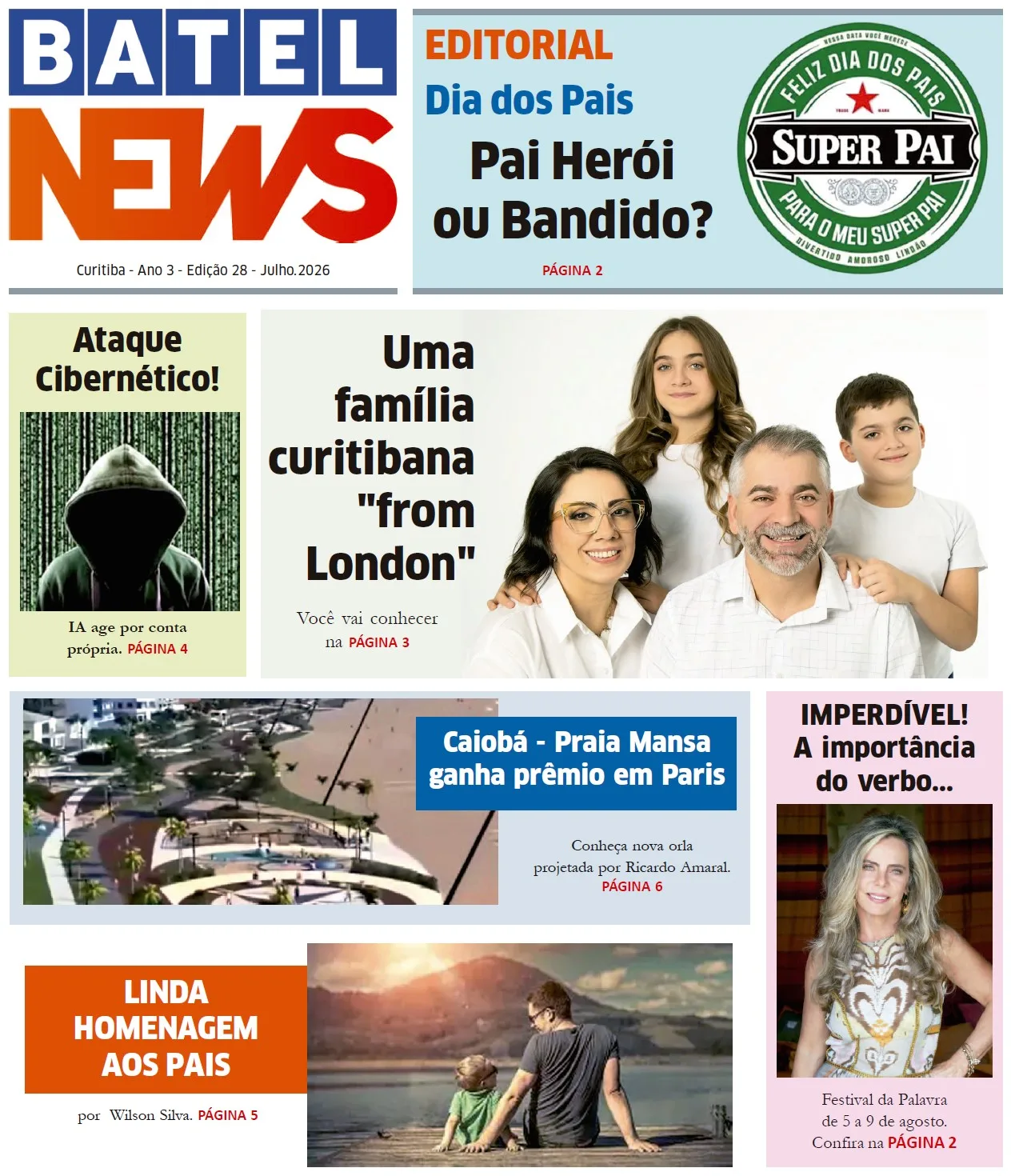 BATEL NEWS

Curitiba - Ano 3 - Edição 28 - Julho.2026

EDITORIAL
Dia dos Pais
Pai Herói ou Bandido?

PÁGINA 2

NESSA DATA VOCÊ MERECE
FELIZ DIA DOS PAIS
TRADE MARK
SUPER PAI
PARA O MEU SUPER PAI
DIVERTIDO AMOROSO LINDÃO

Ataque Cibernético!

IA age por conta própria. PÁGINA 4

Uma família curitibana "from London"

Você vai conhecer na PÁGINA 3

Caiobá - Praia Mansa ganha prêmio em Paris

Conheça nova orla projetada por Ricardo Amaral. PÁGINA 6

IMPERDÍVEL! A importância do verbo...

Festival da Palavra de 5 a 9 de agosto. Confira na PÁGINA 2

LINDA HOMENAGEM AOS PAIS

por Wilson Silva. PÁGINA 5